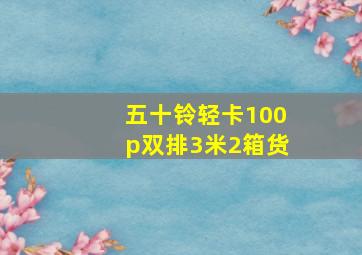 五十铃轻卡100p双排3米2箱货